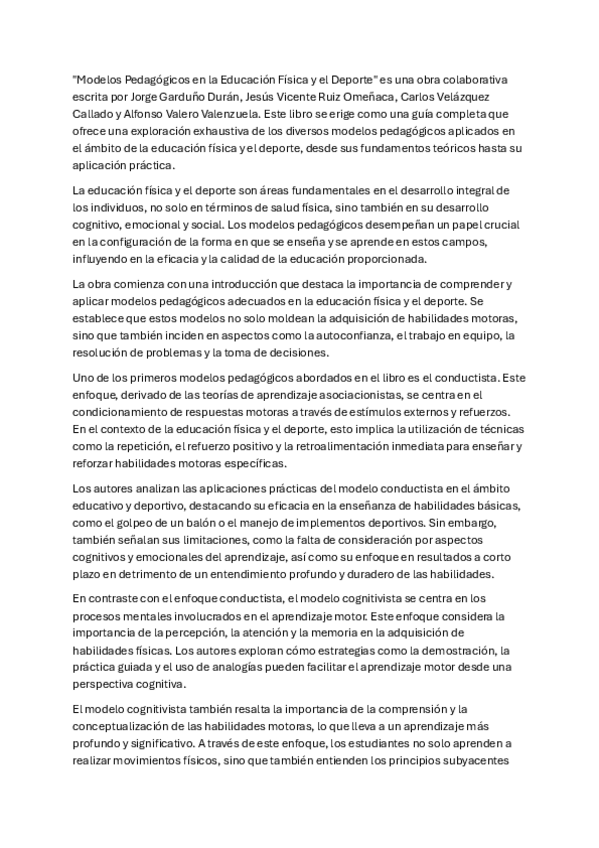 "Modelos Pedagógicos en la Educación Física y el Deporte" es una obra colaborativa escrita por Jorge Garduño Durán, Jesús Vicente Ruiz Omeñaca, Carlos Velázquez Callado y Alfonso Valero Valenzuela. Este libro se erige como una guía completa que ofrece una exploración exhaustiva de los diversos modelos pedagógicos aplicados en el ámbito de la educación física y el deporte, desde sus fundamentos teóricos hasta su aplicación práctica.

La educación física y el deporte son áreas fundamentales en el desarrollo integral de los individuos, no solo en términos de salud física, sino también en su desarrollo cognitivo, emocional y social. Los modelos pedagógicos desempeñan un papel crucial en la configuración de la forma en que se enseña y se aprende en estos campos, influyendo en la eficacia y la calidad de la educación proporcionada.

La obra comienza con una introducción que destaca la importancia de comprender y aplicar modelos pedagógicos adecuados en la educación física y el deporte. Se establece que estos modelos no solo moldean la adquisición de habilidades motoras, sino que también inciden en aspectos como la autoconfianza, el trabajo en equipo, la resolución de problemas y la toma de decisiones.

Uno de los primeros modelos pedagógicos abordados en el libro es el conductista. Este enfoque, derivado de las teorías de aprendizaje asociacionistas, se centra en el condicionamiento de respuestas motoras a través de estímulos externos y refuerzos. En el contexto de la educación física y el deporte, esto implica la utilización de técnicas como la repetición, el refuerzo positivo y la retroalimentación inmediata para enseñar y reforzar habilidades motoras específicas.

Los autores analizan las aplicaciones prácticas del modelo conductista en el ámbito educativo y deportivo, destacando su eficacia en la enseñanza de habilidades básicas, como el golpeo de un balón o el manejo de implementos deportivos. Sin embargo, también señalan sus limitaciones, como la falta de consideración por aspectos cognitivos y emocionales del aprendizaje, así como su enfoque en resultados a corto plazo en detrimento de un entendimiento profundo y duradero de las habilidades.

En contraste con el enfoque conductista, el modelo cognitivista se centra en los procesos mentales involucrados en el aprendizaje motor. Este enfoque considera la importancia de la percepción, la atención y la memoria en la adquisición de habilidades físicas. Los autores exploran cómo estrategias como la demostración, la práctica guiada y el uso de analogías pueden facilitar el aprendizaje motor desde una perspectiva cognitiva.

El modelo cognitivista también resalta la importancia de la comprensión y la conceptualización de las habilidades motoras, lo que lleva a un aprendizaje más profundo y significativo. A través de este enfoque, los estudiantes no solo aprenden a realizar movimientos físicos, sino que también entienden los principios subyacentes